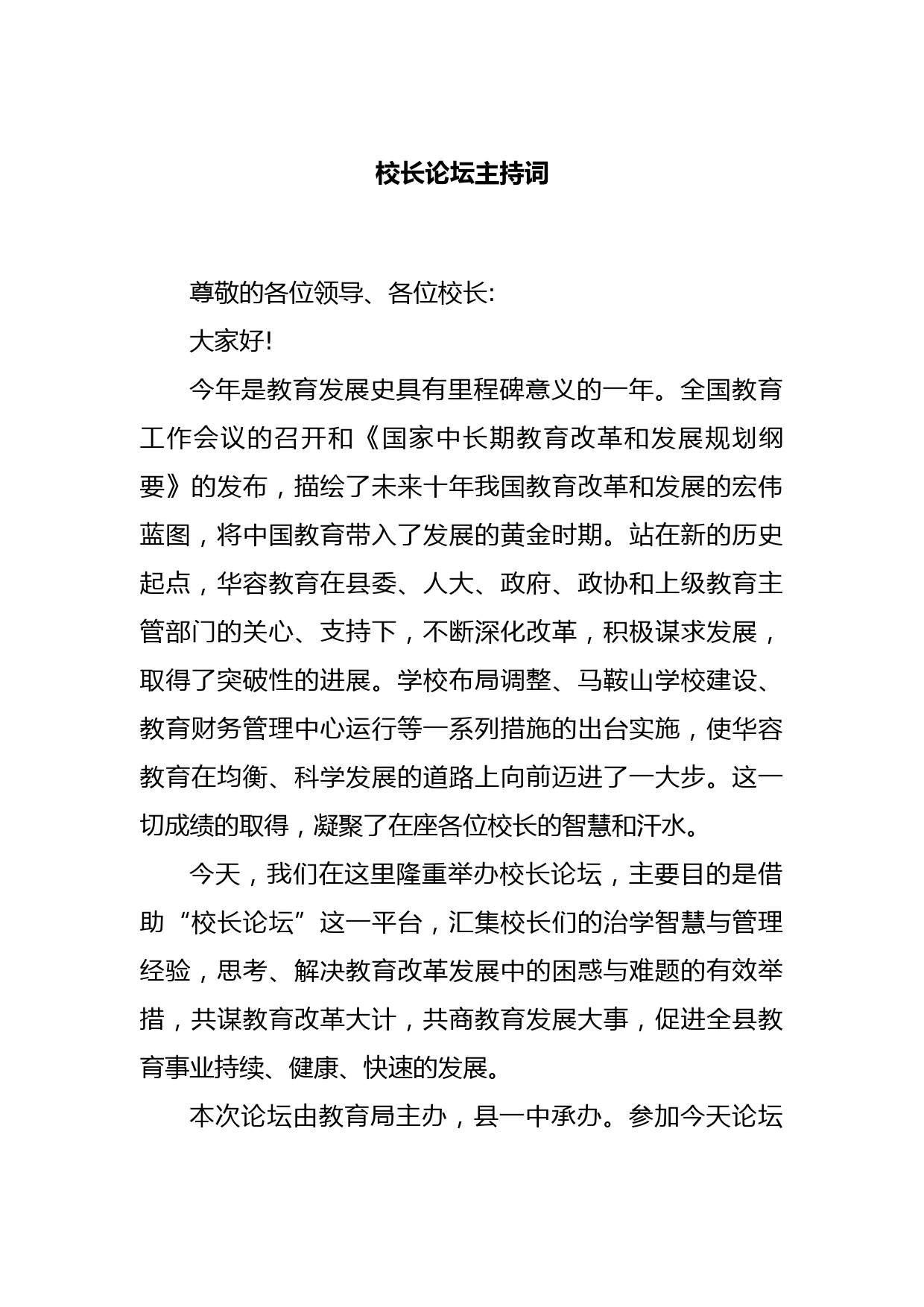 校长论坛主持词

尊敬的各位领导、各位校长:

大家好!

今年是教育发展史具有里程碑意义的一年。全国教育工作会议的召开和《国家中长期教育改革和发展规划纲要》的发布，描绘了未来十年我国教育改革和发展的宏伟蓝图，将中国教育带入了发展的黄金时期。站在新的历史起点，华容教育在县委、人大、政府、政协和上级教育主管部门的关心、支持下，不断深化改革，积极谋求发展，取得了突破性的进展。学校布局调整、马鞍山学校建设、教育财务管理中心运行等一系列措施的出台实施，使华容教育在均衡、科学发展的道路上向前迈进了一大步。这一切成绩的取得，凝聚了在座各位校长的智慧和汗水。

今天，我们在这里隆重举办校长论坛，主要目的是借助“校长论坛”这一平台，汇集校长们的治学智慧与管理经验，思考、解决教育改革发展中的困惑与难题的有效举措，共谋教育改革大计，共商教育发展大事，促进全县教育事业持续、健康、快速的发展。

本次论坛由教育局主办，县一中承办。参加今天论坛